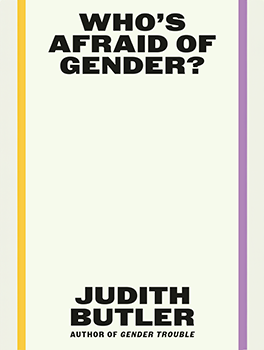 WHO'S AFRAID OF GENDER?

JUDITH BUTLER

AUTHOR OF GENDER TROUBLE